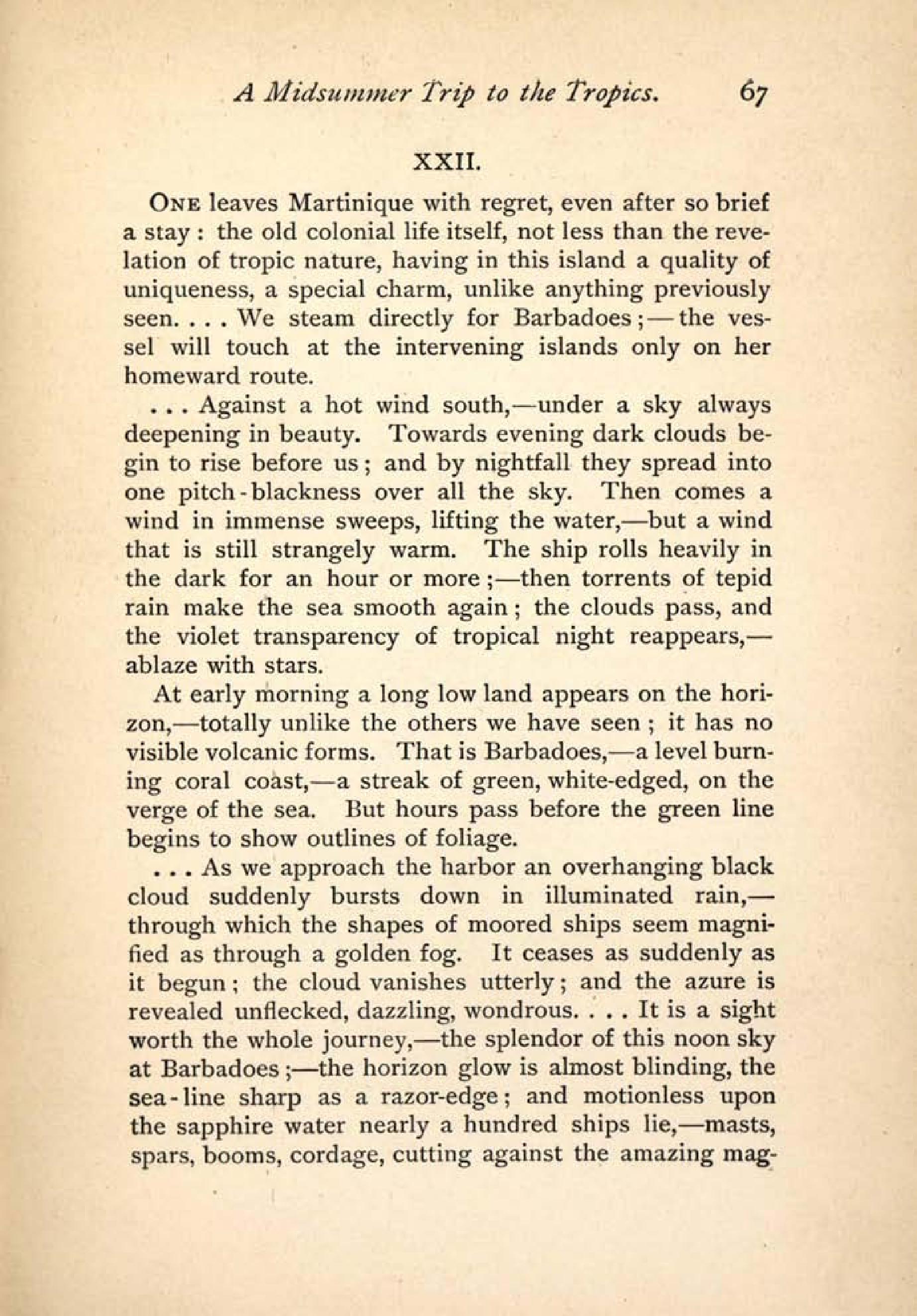 A Midsummer Trip to the Tropics. 67

XXII.

ONE leaves Martinique with regret, even after so brief a stay: the old colonial life itself, not less than the revelation of tropic nature, having in this island a quality of uniqueness, a special charm, unlike anything previously seen. . . . We steam directly for Barbadoes;—the vessel will touch at the intervening islands only on her homeward route.

. . . Against a hot wind south,—under a sky always deepening in beauty. Towards evening dark clouds begin to rise before us; and by nightfall they spread into one pitch-blackness over all the sky. Then comes a wind in immense sweeps, lifting the water,—but a wind that is still strangely warm. The ship rolls heavily in the dark for an hour or more;—then torrents of tepid rain make the sea smooth again; the clouds pass, and the violet transparency of tropical night reappears,—ablaze with stars.

At early morning a long low land appears on the horizon,—totally unlike the others we have seen; it has no visible volcanic forms. That is Barbadoes,—a level burning coral coast,—a streak of green, white-edged, on the verge of the sea. But hours pass before the green line begins to show outlines of foliage.

. . . As we approach the harbor an overhanging black cloud suddenly bursts down in illuminated rain,—through which the shapes of moored ships seem magnified as through a golden fog. It ceases as suddenly as it begun; the cloud vanishes utterly; and the azure is revealed unflecked, dazzling, wondrous. . . . It is a sight worth the whole journey,—the splendor of this noon sky at Barbadoes;—the horizon glow is almost blinding, the sea-line sharp as a razor-edge; and motionless upon the sapphire water nearly a hundred ships lie,—masts, spars, booms, cordage, cutting against the amazing mag-